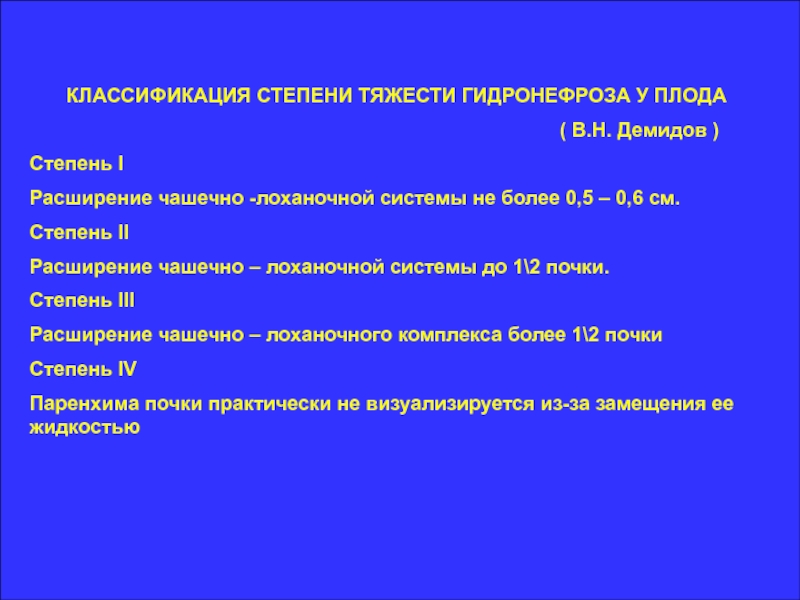 КЛАССИФИКАЦИЯ СТЕПЕНИ ТЯЖЕСТИ ГИДРОНЕФРОЗА У ПЛОДА

( В.Н. Демидов )

Степень I

Расширение чашечно -лоханочной системы не более 0,5 – 0,6 см.

Степень II

Расширение чашечно – лоханочной системы до 1\2 почки.

Степень III

Расширение чашечно – лоханочного комплекса более 1\2 почки

Степень IV

Паренхима почки практически не визуализируется из-за замещения ее жидкостью